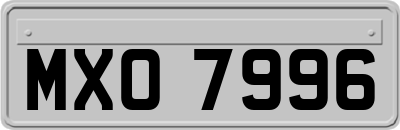 MXO 7996